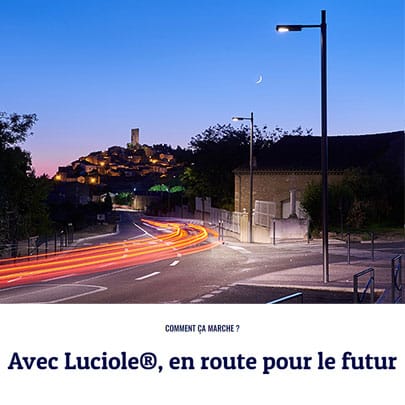 COMMENT ÇA MARCHE ?

Avec Luciole®, en route pour le futur